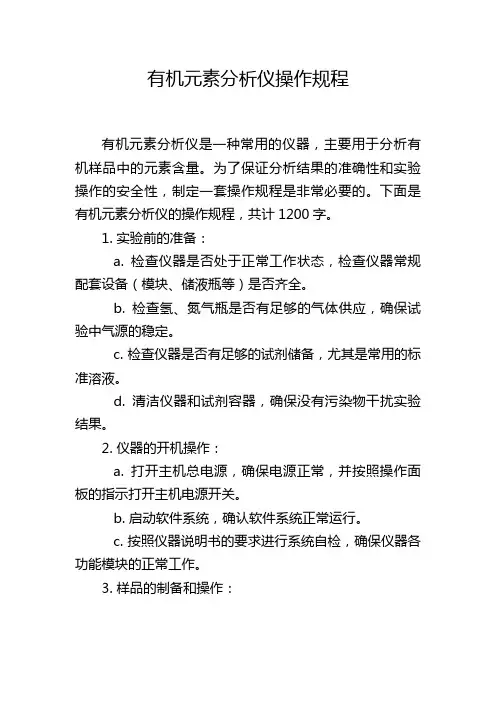 有机元素分析仪操作规程

有机元素分析仪是一种常用的仪器，主要用于分析有机样品中的元素含量。为了保证分析结果的准确性和实验操作的安全性，制定一套操作规程是非常必要的。下面是有机元素分析仪的操作规程，共计 1200 字。

1. 实验前的准备：

a. 检查仪器是否处于正常工作状态，检查仪器常规配套设备（模块、储液瓶等）是否齐全。

b. 检查氢、氮气瓶是否有足够的气体供应，确保试验中气源的稳定。

c. 检查仪器是否有足够的试剂储备，尤其是常用的标准溶液。

d. 清洁仪器和试剂容器，确保没有污染物干扰实验结果。

2. 仪器的开机操作：

a. 打开主机总电源，确保电源正常，并按照操作面板的指示打开主机电源开关。

b. 启动软件系统，确认软件系统正常运行。

c. 按照仪器说明书的要求进行系统自检，确保仪器各功能模块的正常工作。

3. 样品的制备和操作：